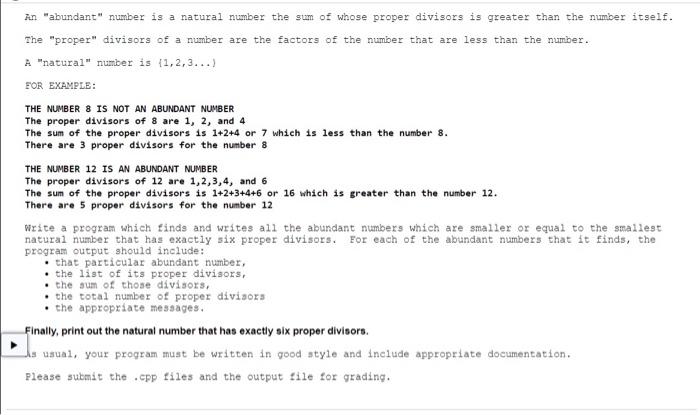 An "abundant" number is a natural number the sum of whose proper divisors is greater than the number itself.

The "proper" divisors of a number are the factors of the number that are less than the number.

A "natural" number is {1,2,3...}

FOR EXAMPLE:

THE NUMBER 8 IS NOT AN ABUNDANT NUMBER
The proper divisors of 8 are 1, 2, and 4
The sum of the proper divisors is 1+2+4 or 7 which is less than the number 8.
There are 3 proper divisors for the number 8

THE NUMBER 12 IS AN ABUNDANT NUMBER
The proper divisors of 12 are 1,2,3,4, and 6
The sum of the proper divisors is 1+2+3+4+6 or 16 which is greater than the number 12.
There are 5 proper divisors for the number 12

Write a program which finds and writes all the abundant numbers which are smaller or equal to the smallest natural number that has exactly six proper divisors. For each of the abundant numbers that it finds, the program output should include:
• that particular abundant number,
• the list of its proper divisors,
• the sum of those divisors,
• the total number of proper divisors
• the appropriate messages.

Finally, print out the natural number that has exactly six proper divisors.

As usual, your program must be written in good style and include appropriate documentation.

Please submit the .cpp files and the output file for grading.